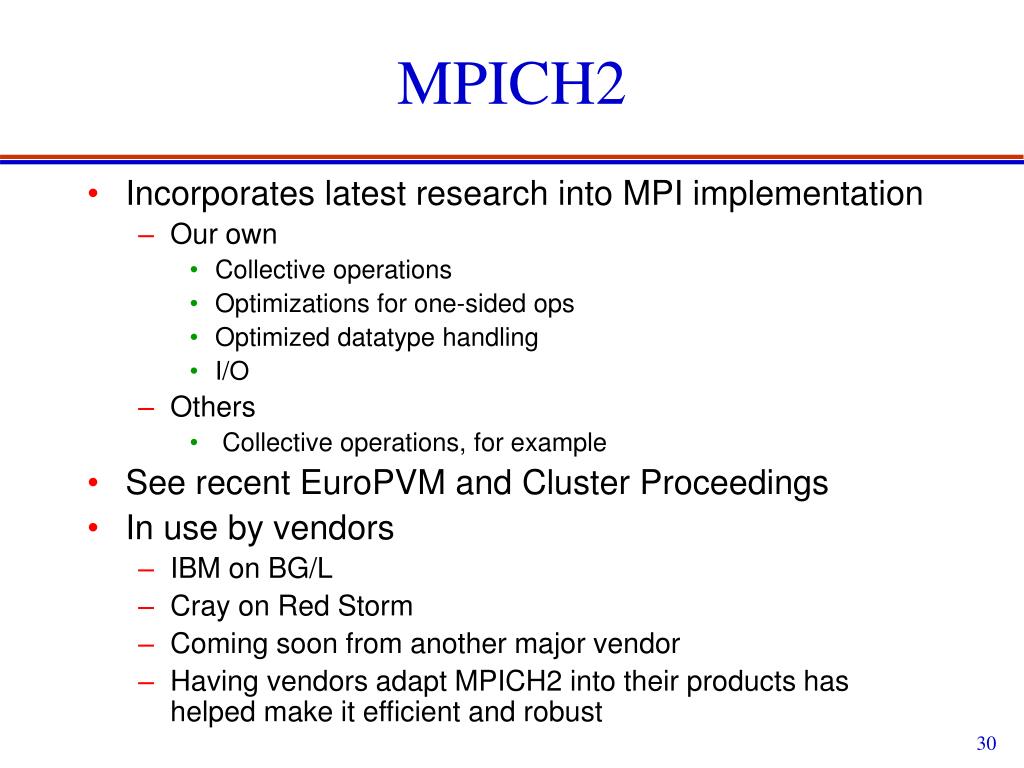 MPICH2

• Incorporates latest research into MPI implementation
– Our own
• Collective operations
• Optimizations for one-sided ops
• Optimized datatype handling
• I/O
– Others
• Collective operations, for example
• See recent EuroPVM and Cluster Proceedings
• In use by vendors
– IBM on BG/L
– Cray on Red Storm
– Coming soon from another major vendor
– Having vendors adapt MPICH2 into their products has helped make it efficient and robust

30